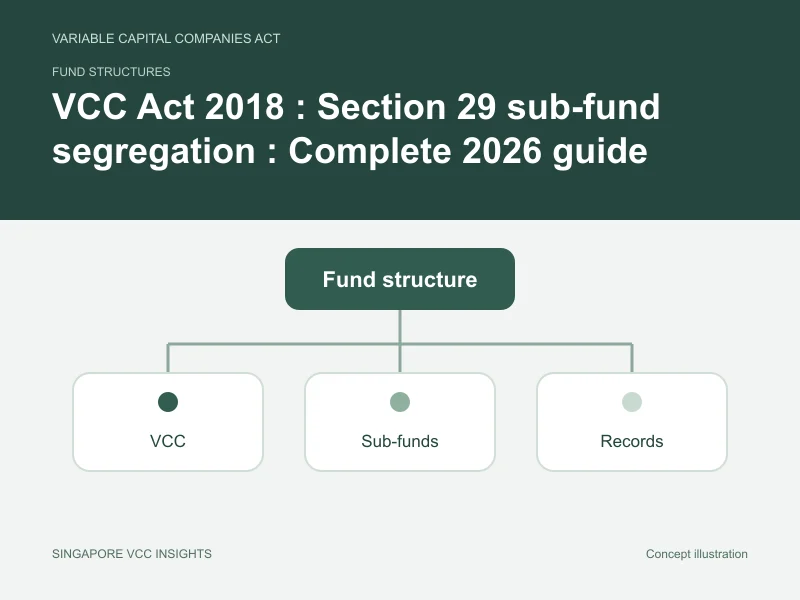 VARIABLE CAPITAL COMPANIES ACT

FUND STRUCTURES

VCC Act 2018 : Section 29 sub-fund segregation : Complete 2026 guide

Fund structure

VCC

Sub-funds

Records

SINGAPORE VCC INSIGHTS

Concept illustration